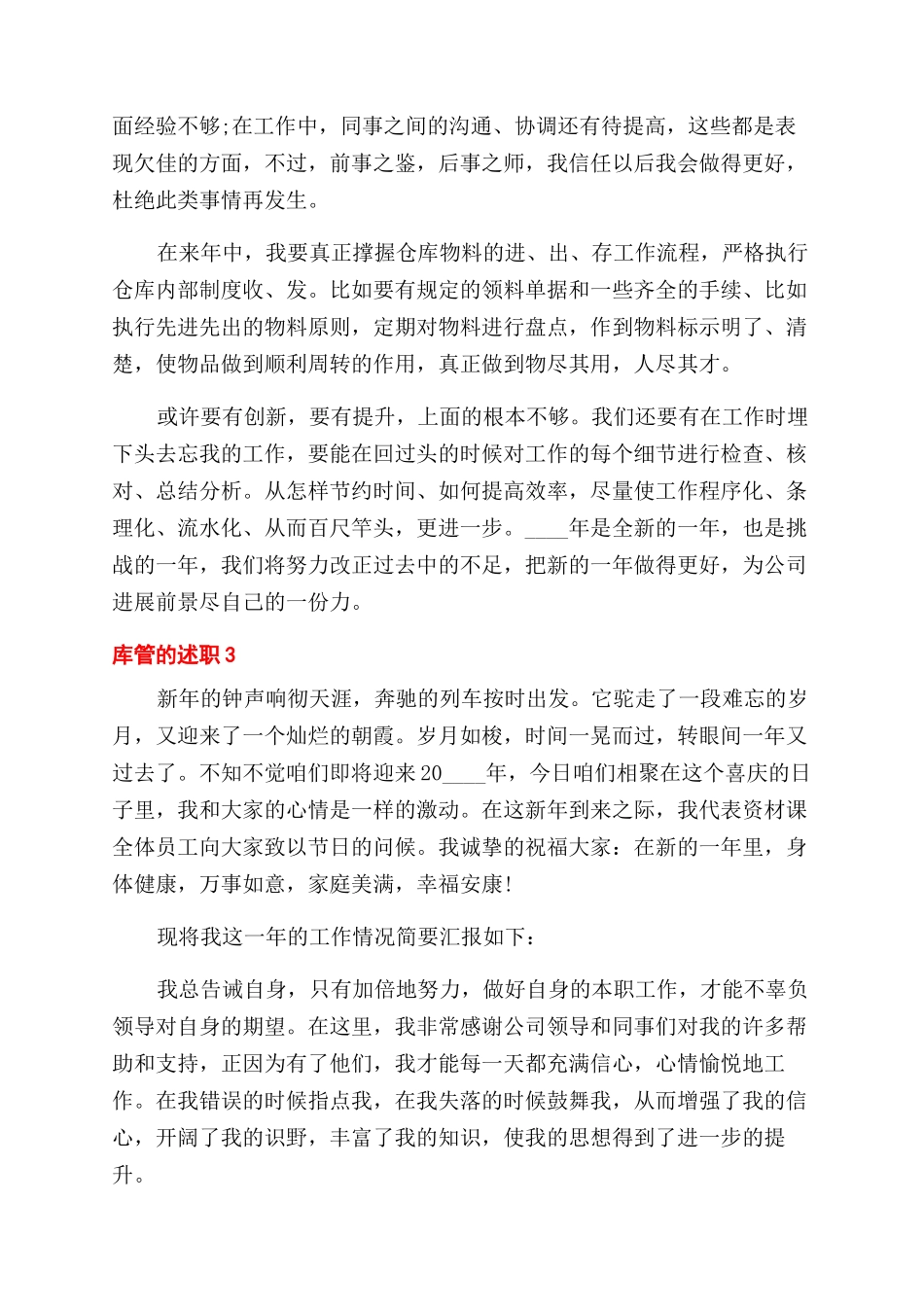 面经验不够;在工作中，同事之间的沟通、协调还有待提高，这些都是表现欠佳的方面，不过，前事之鉴，后事之师，我信任以后我会做得更好，杜绝此类事情再发生。

在来年中，我要真正撑握仓库物料的进、出、存工作流程，严格执行仓库内部制度收、发。比如要有规定的领料单据和一些齐全的手续、比如执行先进先出的物料原则，定期对物料进行盘点，作到物料标示明了、清楚，使物品做到顺利周转的作用，真正做到物尽其用，人尽其才。

或许要有创新，要有提升，上面的根本不够。我们还要有在工作时埋下头去忘我的工作，要能在回过头的时候对工作的每个细节进行检查、核对、总结分析。从怎样节约时间、如何提高效率，尽量使工作程序化、条理化、流水化、从而百尺竿头，更进一步。____年是全新的一年，也是挑战的一年，我们将努力改正过去中的不足，把新的一年做得更好，为公司进展前景尽自己的一份力。

库管的述职3

新年的钟声响彻天涯，奔驰的列车按时出发。它驼走了一段难忘的岁月，又迎来了一个灿烂的朝霞。岁月如梭，时间一晃而过，转眼间一年又过去了。不知不觉咱们即将迎来20____年，今日咱们相聚在这个喜庆的日子里，我和大家的心情是一样的激动。在这新年到来之际，我代表资材课全体员工向大家致以节日的问候。我诚挚的祝福大家：在新的一年里，身体健康，万事如意，家庭美满，幸福安康!

现将我这一年的工作情况简要汇报如下：

我总告诫自身，只有加倍地努力，做好自身的本职工作，才能不辜负领导对自身的期望。在这里，我非常感谢公司领导和同事们对我的许多帮助和支持，正因为有了他们，我才能每一天都充满信心，心情愉悦地工作。在我错误的时候指点我，在我失落的时候鼓舞我，从而增强了我的信心，开阔了我的识野，丰富了我的知识，使我的思想得到了进一步的提升。